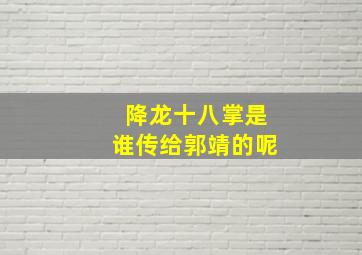 降龙十八掌是
谁传给郭靖的呢